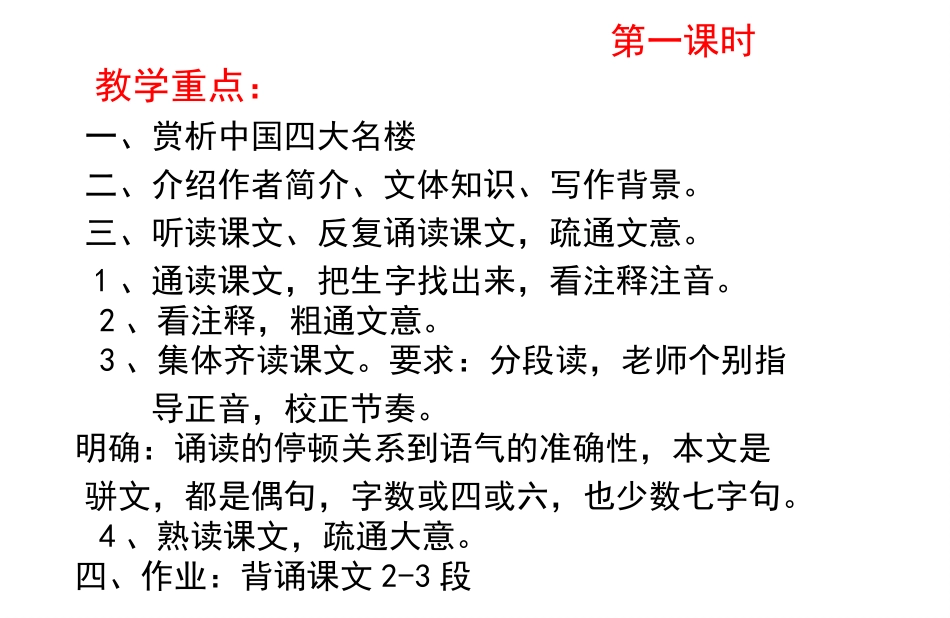 第一课时

教学重点：

一、赏析中国四大名楼

二、介绍作者简介、文体知识、写作背景。

三、听读课文、反复诵读课文，疏通文意。

1、通读课文，把生字找出来，看注释注音。

2、看注释，粗通文意。

3、集体齐读课文。要求：分段读，老师个别指导正音，校正节奏。

明确：诵读的停顿关系到语气的准确性，本文是骈文，都是偶句，字数或四或六，也少数七字句。

4、熟读课文，疏通大意。

四、作业：背诵课文 2-3 段